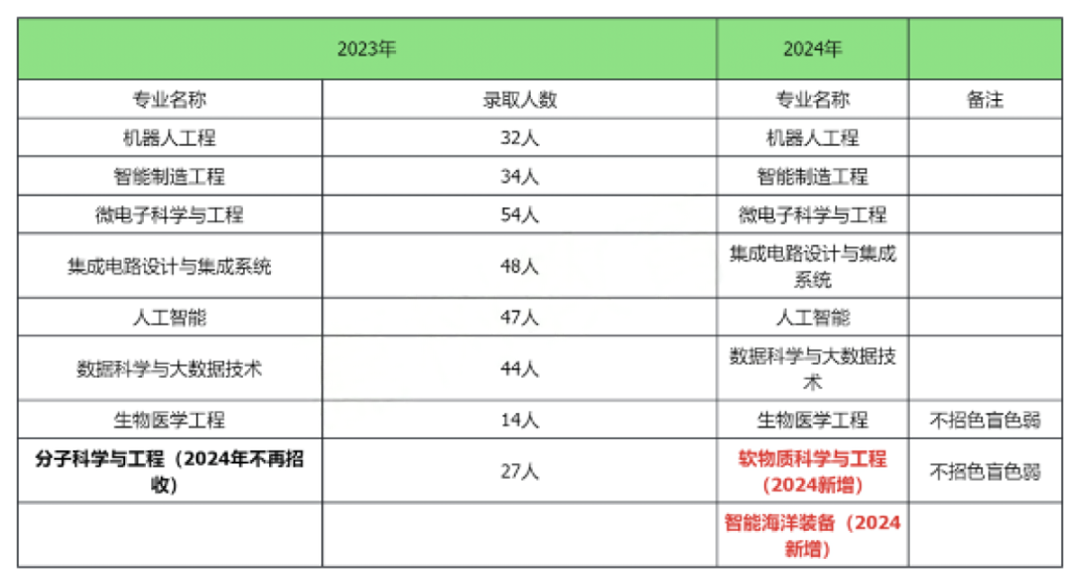 | 2023年 | | 2024年 | |
|---|---|---|---|
| 专业名称 | 录取人数 | 专业名称 | 备注 |
| 机器人工程 | 32人 | 机器人工程 | |
| 智能制造工程 | 34人 | 智能制造工程 | |
| 微电子科学与工程 | 54人 | 微电子科学与工程 | |
| 集成电路设计与集成系统 | 48人 | 集成电路设计与集成系统 | |
| 人工智能 | 47人 | 人工智能 | |
| 数据科学与大数据技术 | 44人 | 数据科学与大数据技术 | |
| 生物医学工程 | 14人 | 生物医学工程 | 不招色盲色弱 |
| 分子科学与工程（2024年不再招收） | 27人 | 软物质科学与工程（2024新增） | 不招色盲色弱 |
| | | 智能海洋装备（2024新增） | |